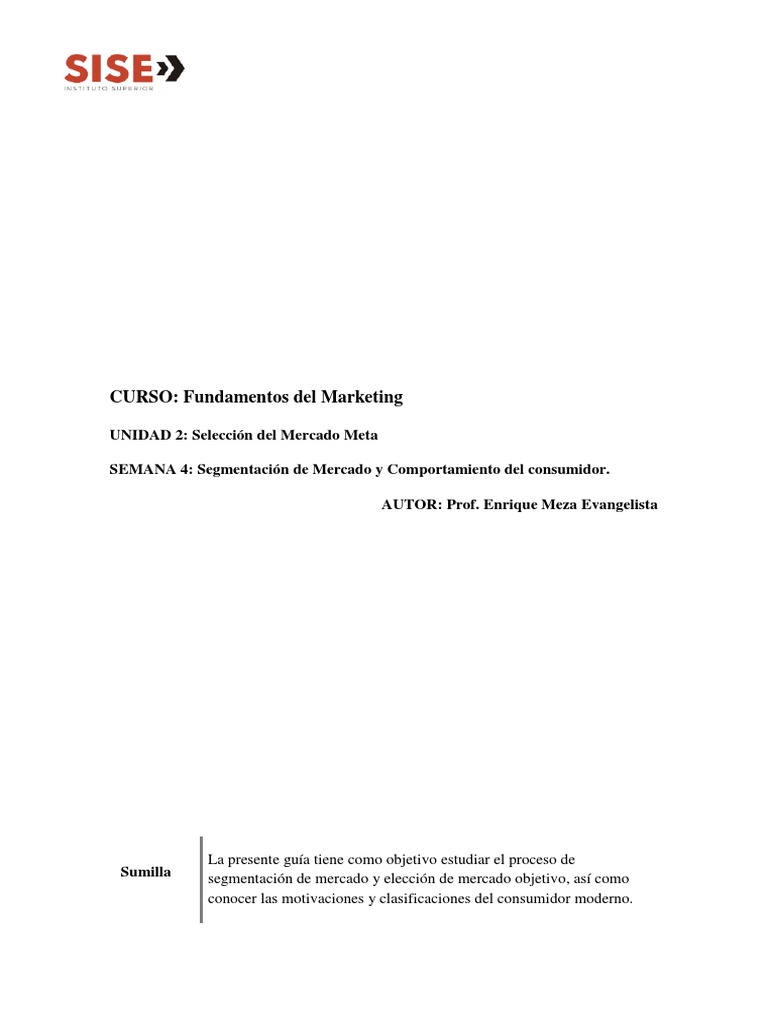 SISE
INSTITUTO SUPERIOR

CURSO: Fundamentos del Marketing

UNIDAD 2: Selección del Mercado Meta

SEMANA 4: Segmentación de Mercado y Comportamiento del consumidor.

AUTOR: Prof. Enrique Meza Evangelista

Sumilla

La presente guía tiene como objetivo estudiar el proceso de segmentación de mercado y elección de mercado objetivo, así como conocer las motivaciones y clasificaciones del consumidor moderno.